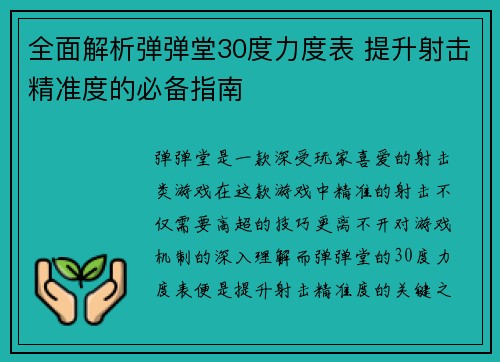 全面解析弹弹堂30度力度表 提升射击精准度的必备指南

弹弹堂是一款深受玩家喜爱的射击类游戏在这款游戏中精准的射击不仅需要高超的技巧更离不开对游戏机制的深入理解而弹弹堂的30度力度表便是提升射击精准度的关键之